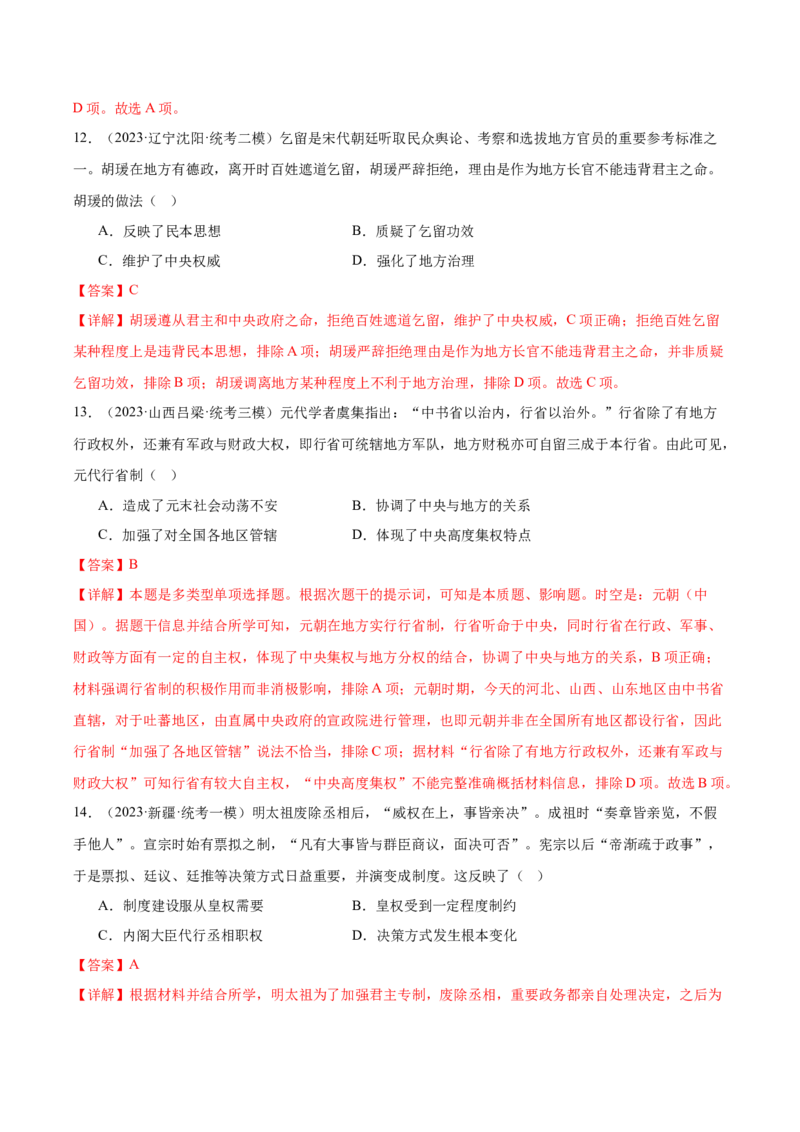 D项。故选A项。

12.（2023·辽宁沈阳·统考二模）乞留是宋代朝廷听取民众舆论、考察和选拔地方官员的重要参考标准之一。胡瑗在地方有德政，离开时百姓遮道乞留，胡瑗严辞拒绝，理由是作为地方长官不能违背君主之命。胡瑗的做法（ ）

A．反映了民本思想 B．质疑了乞留功效

C．维护了中央权威 D．强化了地方治理

【答案】C

【详解】胡瑗遵从君主和中央政府之命，拒绝百姓遮道乞留，维护了中央权威，C项正确；拒绝百姓乞留某种程度上是违背民本思想，排除A项；胡瑗严辞拒绝理由是作为地方长官不能违背君主之命，并非质疑乞留功效，排除B项；胡瑗调离地方某种程度上不利于地方治理，排除D项。故选C项。

13.（2023·山西吕梁·统考三模）元代学者虞集指出：“中书省以治内，行省以治外。”行省除了有地方行政权外，还兼有军政与财政大权，即行省可统辖地方军队，地方财税亦可自留三成于本行省。由此可见，元代行省制（ ）

A．造成了元末社会动荡不安 B．协调了中央与地方的关系

C．加强了对全国各地区管辖 D．体现了中央高度集权特点

【答案】B

【详解】本题是多类型单项选择题。根据次题干的提示词，可知是本质题、影响题。时空是：元朝（中国）。据题干信息并结合所学可知，元朝在地方实行行省制，行省听命于中央，同时行省在行政、军事、财政等方面有一定的自主权，体现了中央集权与地方分权的结合，协调了中央与地方的关系，B项正确；材料强调行省制的积极作用而非消极影响，排除A项；元朝时期，今天的河北、山西、山东地区由中书省直辖，对于吐蕃地区，由直属中央政府的宣政院进行管理，也即元朝并非在全国所有地区都设行省，因此行省制“加强了各地区管辖”说法不恰当，排除C项；据材料“行省除了有地方行政权外，还兼有军政与财政大权”可知行省有较大自主权，“中央高度集权”不能完整准确概括材料信息，排除D项。故选B项。

14.（2023·新疆·统考一模）明太祖废除丞相后，“威权在上，事皆亲决”。成祖时“奏章皆亲览，不假手他人”。宣宗时始有票拟之制，“凡有大事皆与群臣商议，面决可否”。宪宗以后“帝渐疏于政事”，于是票拟、廷议、廷推等决策方式日益重要，并演变成制度。这反映了（ ）

A．制度建设服从皇权需要 B．皇权受到一定程度制约

C．内阁大臣代行丞相职权 D．决策方式发生根本变化

【答案】A

【详解】根据材料并结合所学，明太祖为了加强君主专制，废除丞相，重要政务都亲自处理决定，之后为